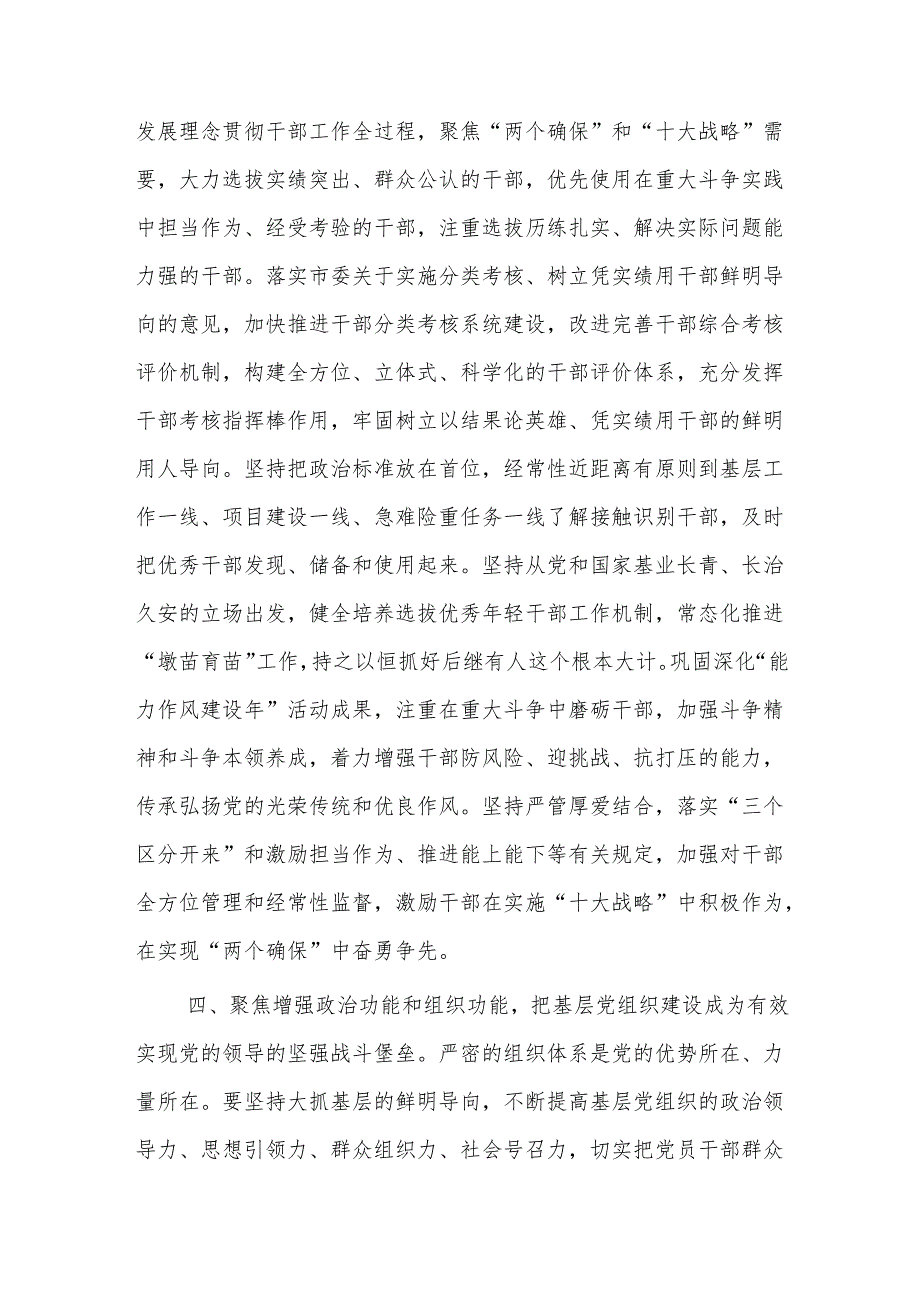 发展理念贯彻干部工作全过程，聚焦“两个确保”和“十大战略”需要，大力选拔实绩突出、群众公认的干部，优先使用在重大斗争实践中担当作为、经受考验的干部，注重选拔历练扎实、解决实际问题能力强的干部。落实市委关于实施分类考核、树立凭实绩用干部鲜明导向的意见，加快推进干部分类考核系统建设，改进完善干部综合考核评价机制，构建全方位、立体式、科学化的干部评价体系，充分发挥干部考核指挥棒作用，牢固树立以结果论英雄、凭实绩用干部的鲜明用人导向。坚持把政治标准放在首位，经常性近距离有原则到基层工作一线、项目建设一线、急难险重任务一线了解接触识别干部，及时把优秀干部发现、储备和使用起来。坚持从党和国家基业长青、长治久安的立场出发，健全培养选拔优秀年轻干部工作机制，常态化推进“墩苗育苗”工作，持之以恒抓好后继有人这个根本大计。巩固深化“能力作风建设年”活动成果，注重在重大斗争中磨砺干部，加强斗争精神和斗争本领养成，着力增强干部防风险、迎挑战、抗打压的能力，传承弘扬党的光荣传统和优良作风。坚持严管厚爱结合，落实“三个区分开来”和激励担当作为、推进能上能下等有关规定，加强对干部全方位管理和经常性监督，激励干部在实施“十大战略”中积极作为，在实现“两个确保”中奋勇争先。

四、聚焦增强政治功能和组织功能，把基层党组织建设成为有效实现党的领导的坚强战斗堡垒。严密的组织体系是党的优势所在、力量所在。要坚持大抓基层的鲜明导向，不断提高基层党组织的政治领导力、思想引领力、群众组织力、社会号召力，切实把党员干部群众